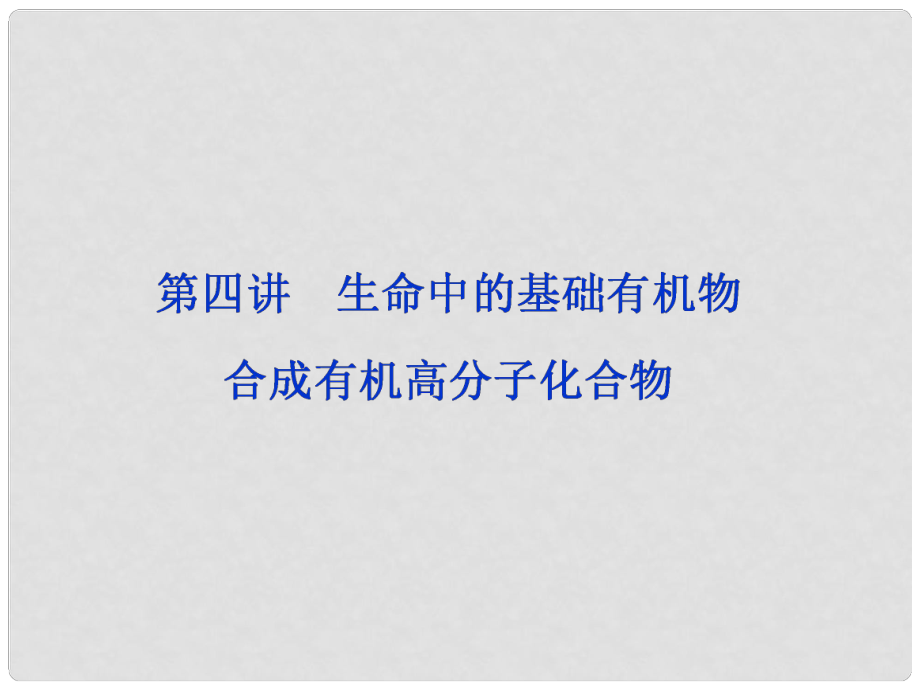 第四讲　生命中的基础有机物

合成有机高分子化合物